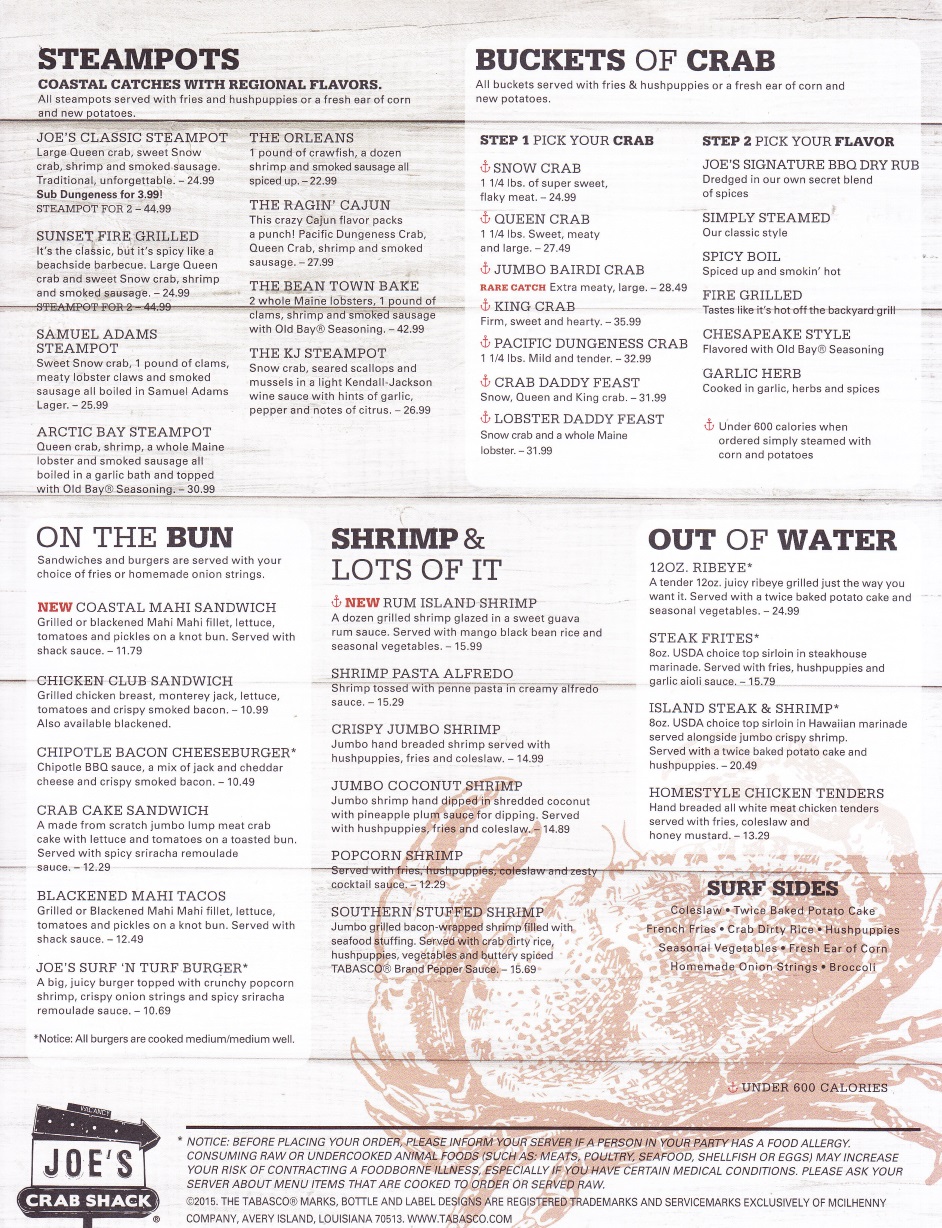 STEAMPOTS
COASTAL CATCHES WITH REGIONAL FLAVORS.
All steampots served with fries and hushpuppies or a fresh ear of corn and new potatoes.

JOE'S CLASSIC STEAMPOT
Large Queen crab, sweet Snow crab, shrimp and smoked sausage. Traditional, unforgettable. – 24.99
Sub Dungeness for 3.99!
STEAMPOT FOR 2 – 44.99

SUNSET FIRE GRILLED
It's the classic, but it's spicy like a beachside barbecue. Large Queen crab and sweet Snow crab, shrimp and smoked sausage. – 24.99
STEAMPOT FOR 2 – 44.99

SAMUEL ADAMS STEAMPOT
Sweet Snow crab, 1 pound of clams, meaty lobster claws and smoked sausage all boiled in Samuel Adams Lager. – 25.99

ARCTIC BAY STEAMPOT
Queen crab, shrimp, a whole Maine lobster and smoked sausage all boiled in a garlic bath and topped with Old Bay® Seasoning. – 30.99

THE ORLEANS
1 pound of crawfish, a dozen shrimp and smoked sausage all spiced up. – 22.99

THE RAGIN' CAJUN
This crazy Cajun flavor packs a punch! Pacific Dungeness Crab, Queen Crab, shrimp and smoked sausage. – 27.99

THE BEAN TOWN BAKE
2 whole Maine lobsters, 1 pound of clams, shrimp and smoked sausage with Old Bay® Seasoning. – 42.99

THE KJ STEAMPOT
Snow crab, seared scallops and mussels in a light Kendall-Jackson wine sauce with hints of garlic, pepper and notes of citrus. – 26.99

BUCKETS OF CRAB
All buckets served with fries & hushpuppies or a fresh ear of corn and new potatoes.

STEP 1 PICK YOUR CRAB
SNOW CRAB
1 1/4 lbs. of super sweet, flaky meat. – 24.99
QUEEN CRAB
1 1/4 lbs. Sweet, meaty and large. – 27.49
JUMBO BAIRDI CRAB
RARE CATCH Extra meaty, large. – 28.49
KING CRAB
Firm, sweet and hearty. – 35.99
PACIFIC DUNGENESS CRAB
1 1/4 lbs. Mild and tender. – 32.99
CRAB DADDY FEAST
Snow, Queen and King crab. – 31.99
LOBSTER DADDY FEAST
Snow crab and a whole Maine lobster. – 31.99

STEP 2 PICK YOUR FLAVOR
JOE'S SIGNATURE BBQ DRY RUB
Dredged in our own secret blend of spices
SIMPLY STEAMED
Our classic style
SPICY BOIL
Spiced up and smokin' hot
FIRE GRILLED
Tastes like it's hot off the backyard grill
CHESAPEAKE STYLE
Flavored with Old Bay® Seasoning
GARLIC HERB
Cooked in garlic, herbs and spices

Under 600 calories when ordered simply steamed with corn and potatoes

ON THE BUN
Sandwiches and burgers are served with your choice of fries or homemade onion strings.

NEW COASTAL MAHI SANDWICH
Grilled or blackened Mahi Mahi fillet, lettuce, tomatoes and pickles on a knot bun. Served with shack sauce. – 11.79

CHICKEN CLUB SANDWICH
Grilled chicken breast, monterey jack, lettuce, tomatoes and crispy smoked bacon. – 10.99
Also available blackened.

CHIPOTLE BACON CHEESEBURGER*
Chipotle BBQ sauce, a mix of jack and cheddar cheese and crispy smoked bacon. – 10.49

CRAB CAKE SANDWICH
A made from scratch jumbo lump meat crab cake with lettuce and tomatoes on a toasted bun. Served with spicy sriracha remoulade sauce. – 12.29

BLACKENED MAHI TACOS
Grilled or Blackened Mahi Mahi fillet, lettuce, tomatoes and pickles on a knot bun. Served with shack sauce. – 12.49

JOE'S SURF 'N TURF BURGER*
A big, juicy burger topped with crunchy popcorn shrimp, crispy onion strings and spicy sriracha remoulade sauce. – 10.69

*Notice: All burgers are cooked medium/medium well.

SHRIMP & LOTS OF IT
NEW RUM ISLAND SHRIMP
A dozen grilled shrimp glazed in a sweet guava rum sauce. Served with mango black bean rice and seasonal vegetables. – 15.99

SHRIMP PASTA ALFREDO
Shrimp tossed with penne pasta in creamy alfredo sauce. – 15.29

CRISPY JUMBO SHRIMP
Jumbo hand breaded shrimp served with hushpuppies, fries and coleslaw. – 14.99

JUMBO COCONUT SHRIMP
Jumbo shrimp hand dipped in shredded coconut with pineapple plum sauce for dipping. Served with hushpuppies, fries and coleslaw. – 14.89

POPCORN SHRIMP
Served with fries, hushpuppies, coleslaw and zesty cocktail sauce. – 12.29

SOUTHERN STUFFED SHRIMP
Jumbo grilled bacon-wrapped shrimp filled with seafood stuffing. Served with crab dirty rice, hushpuppies, vegetables and buttery spiced TABASCO® Brand Pepper Sauce. – 15.69

OUT OF WATER
12OZ. RIBEYE*
A tender 12oz. juicy ribeye grilled just the way you want it. Served with a twice baked potato cake and seasonal vegetables. – 24.99

STEAK FRITES*
8oz. USDA choice top sirloin in steakhouse marinade. Served with fries, hushpuppies and garlic aioli sauce. – 15.79

ISLAND STEAK & SHRIMP*
8oz. USDA choice top sirloin in Hawaiian marinade served alongside jumbo crispy shrimp. Served with a twice baked potato cake and hushpuppies. – 20.49

HOMESTYLE CHICKEN TENDERS
Hand breaded all white meat chicken tenders served with fries, coleslaw and honey mustard. – 13.29

SURF SIDES
Coleslaw • Twice Baked Potato Cake
French Fries • Crab Dirty Rice • Hushpuppies
Seasonal Vegetables • Fresh Ear of Corn
Homemade Onion Strings • Broccoli

UNDER 600 CALORIES

JOE'S CRAB SHACK

* NOTICE: BEFORE PLACING YOUR ORDER, PLEASE INFORM YOUR SERVER IF A PERSON IN YOUR PARTY HAS A FOOD ALLERGY. CONSUMING RAW OR UNDERCOOKED ANIMAL FOODS (SUCH AS: MEATS, POULTRY, SEAFOOD, SHELLFISH OR EGGS) MAY INCREASE YOUR RISK OF CONTRACTING A FOODBORNE ILLNESS, ESPECIALLY IF YOU HAVE CERTAIN MEDICAL CONDITIONS. PLEASE ASK YOUR SERVER ABOUT MENU ITEMS THAT ARE COOKED TO ORDER OR SERVED RAW.
©2015. THE TABASCO® MARKS, BOTTLE AND LABEL DESIGNS ARE REGISTERED TRADEMARKS AND SERVICEMARKS EXCLUSIVELY OF MCILHENNY COMPANY, AVERY ISLAND, LOUISIANA 70513. WWW.TABASCO.COM